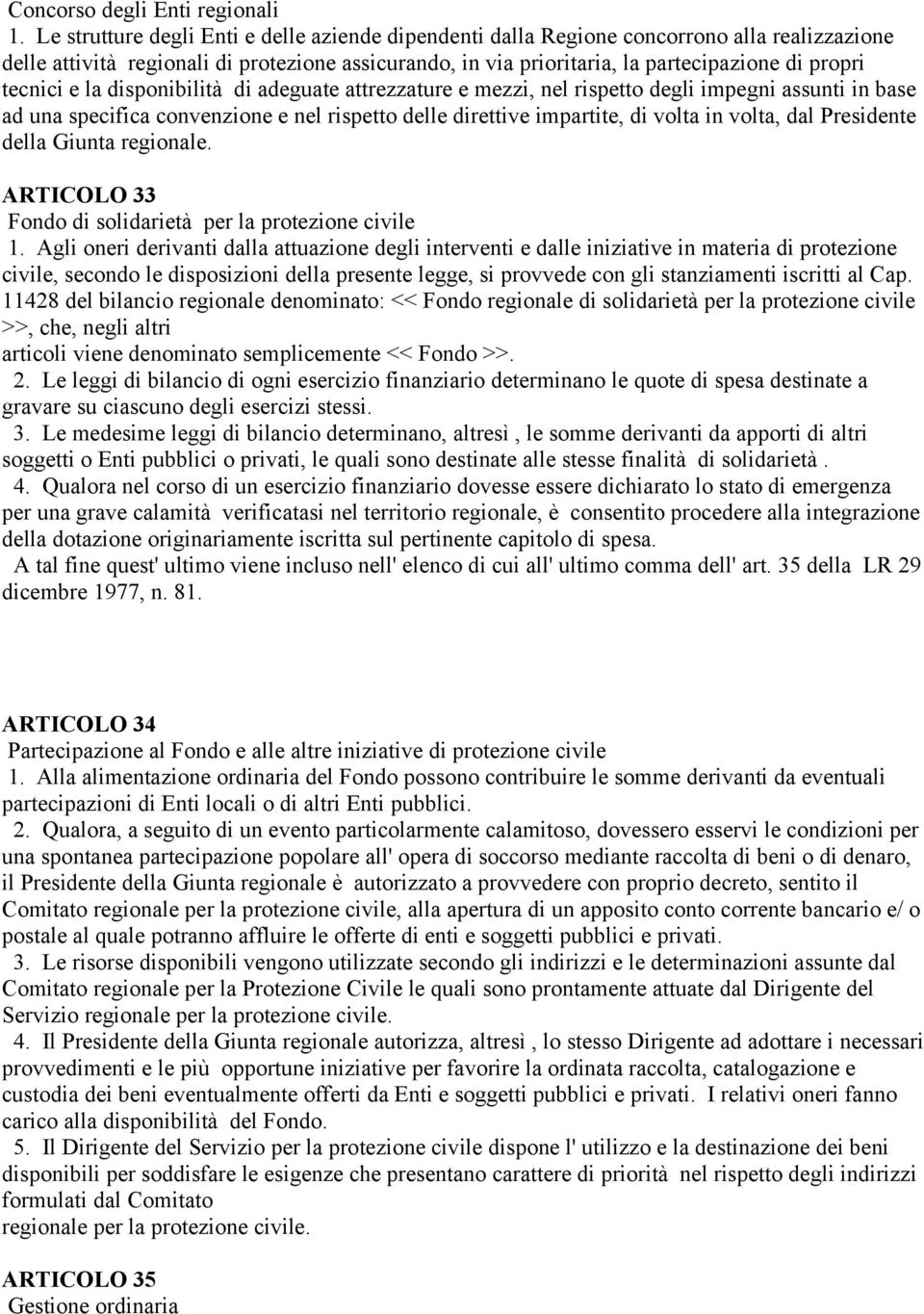 Concorso degli Enti regionali

1. Le strutture degli Enti e delle aziende dipendenti dalla Regione concorrono alla realizzazione delle attività regionali di protezione assicurando, in via prioritaria, la partecipazione di propri tecnici e la disponibilità di adeguate attrezzature e mezzi, nel rispetto degli impegni assunti in base ad una specifica convenzione e nel rispetto delle direttive impartite, di volta in volta, dal Presidente della Giunta regionale.

ARTICOLO 33
Fondo di solidarietà per la protezione civile

1. Agli oneri derivanti dalla attuazione degli interventi e dalle iniziative in materia di protezione civile, secondo le disposizioni della presente legge, si provvede con gli stanziamenti iscritti al Cap. 11428 del bilancio regionale denominato: << Fondo regionale di solidarietà per la protezione civile >>, che, negli altri articoli viene denominato semplicemente << Fondo >>.

2. Le leggi di bilancio di ogni esercizio finanziario determinano le quote di spesa destinate a gravare su ciascuno degli esercizi stessi.

3. Le medesime leggi di bilancio determinano, altresì , le somme derivanti da apporti di altri soggetti o Enti pubblici o privati, le quali sono destinate alle stesse finalità di solidarietà .

4. Qualora nel corso di un esercizio finanziario dovesse essere dichiarato lo stato di emergenza per una grave calamità verificatasi nel territorio regionale, è consentito procedere alla integrazione della dotazione originariamente iscritta sul pertinente capitolo di spesa.

A tal fine quest' ultimo viene incluso nell' elenco di cui all' ultimo comma dell' art. 35 della LR 29 dicembre 1977, n. 81.

ARTICOLO 34
Partecipazione al Fondo e alle altre iniziative di protezione civile

1. Alla alimentazione ordinaria del Fondo possono contribuire le somme derivanti da eventuali partecipazioni di Enti locali o di altri Enti pubblici.

2. Qualora, a seguito di un evento particolarmente calamitoso, dovessero esservi le condizioni per una spontanea partecipazione popolare all' opera di soccorso mediante raccolta di beni o di denaro, il Presidente della Giunta regionale è autorizzato a provvedere con proprio decreto, sentito il Comitato regionale per la protezione civile, alla apertura di un apposito conto corrente bancario e/ o postale al quale potranno affluire le offerte di enti e soggetti pubblici e privati.

3. Le risorse disponibili vengono utilizzate secondo gli indirizzi e le determinazioni assunte dal Comitato regionale per la Protezione Civile le quali sono prontamente attuate dal Dirigente del Servizio regionale per la protezione civile.

4. Il Presidente della Giunta regionale autorizza, altresì , lo stesso Dirigente ad adottare i necessari provvedimenti e le più opportune iniziative per favorire la ordinata raccolta, catalogazione e custodia dei beni eventualmente offerti da Enti e soggetti pubblici e privati. I relativi oneri fanno carico alla disponibilità del Fondo.

5. Il Dirigente del Servizio per la protezione civile dispone l' utilizzo e la destinazione dei beni disponibili per soddisfare le esigenze che presentano carattere di priorità nel rispetto degli indirizzi formulati dal Comitato regionale per la protezione civile.

ARTICOLO 35
Gestione ordinaria